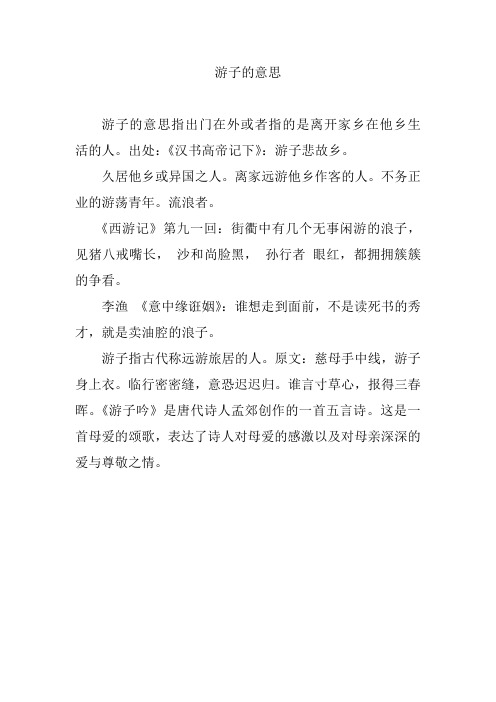 游子的意思

游子的意思指出门在外或者指的是离开家乡在他乡生活的人。出处：《汉书高帝记下》：游子悲故乡。

久居他乡或异国之人。离家远游他乡作客的人。不务正业的游荡青年。流浪者。

《西游记》第九一回：街衢中有几个无事闲游的浪子，见猪八戒嘴长， 沙和尚脸黑， 孙行者 眼红，都拥拥簇簇的争看。

李渔 《意中缘诳姻》：谁想走到面前，不是读死书的秀才，就是卖油腔的浪子。

游子指古代称远游旅居的人。原文：慈母手中线，游子身上衣。临行密密缝，意恐迟迟归。谁言寸草心，报得三春晖。《游子吟》是唐代诗人孟郊创作的一首五言诗。这是一首母爱的颂歌，表达了诗人对母爱的感激以及对母亲深深的爱与尊敬之情。